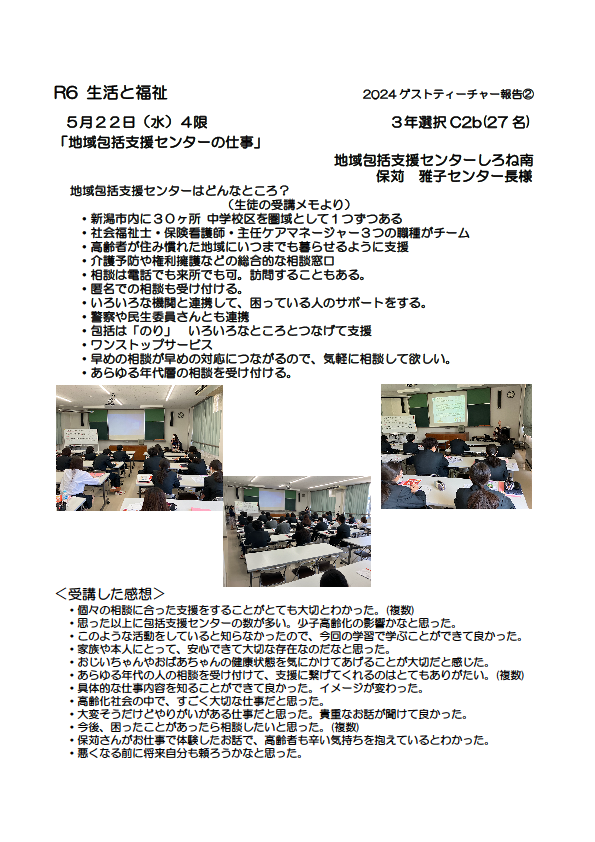 R6 生活と福祉

2024 ゲストティーチャー報告②

5月22日（水）4限

3年選択 C2b(27 名)

「地域包括支援センターの仕事」

地域包括支援センターしろね南
保苅　雅子センター長様

地域包括支援センターはどんなところ？
（生徒の受講メモより）

・新潟市内に３０ヶ所 中学校区を圏域として１つずつある
・社会福祉士・保険看護師・主任ケアマネージャー３つの職種がチーム
・高齢者が住み慣れた地域にいつまでも暮らせるように支援
・介護予防や権利擁護などの総合的な相談窓口
・相談は電話でも来所でも可。訪問することもある。
・匿名での相談も受け付ける。
・いろいろな機関と連携して、困っている人のサポートをする。
・警察や民生委員さんとも連携
・包括は「のり」　いろいろなところとつなげて支援
・ワンストップサービス
・早めの相談が早めの対応につながるので、気軽に相談して欲しい。
・あらゆる年代層の相談を受け付ける。

＜受講した感想＞

・個々の相談に合った支援をすることがとても大切とわかった。(複数)
・思った以上に包括支援センターの数が多い。少子高齢化の影響かなと思った。
・このような活動をしていると知らなかったので、今回の学習で学ぶことができて良かった。
・家族や本人にとって、安心できて大切な存在なのだなと思った。
・おじいちゃんやおばあちゃんの健康状態を気にかけてあげることが大切だと感じた。
・あらゆる年代の人の相談を受け付けて、支援に繋げてくれるのはとてもありがたい。(複数)
・具体的な仕事内容を知ることができて良かった。イメージが変わった。
・高齢化社会の中で、すごく大切な仕事だと思った。
・大変そうだけどやりがいがある仕事だと思った。貴重なお話が聞けて良かった。
・今後、困ったことがあったら相談したいと思った。(複数)
・保苅さんがお仕事で体験したお話で、高齢者も辛い気持ちを抱えているとわかった。
・悪くなる前に将来自分も頼ろうかなと思った。